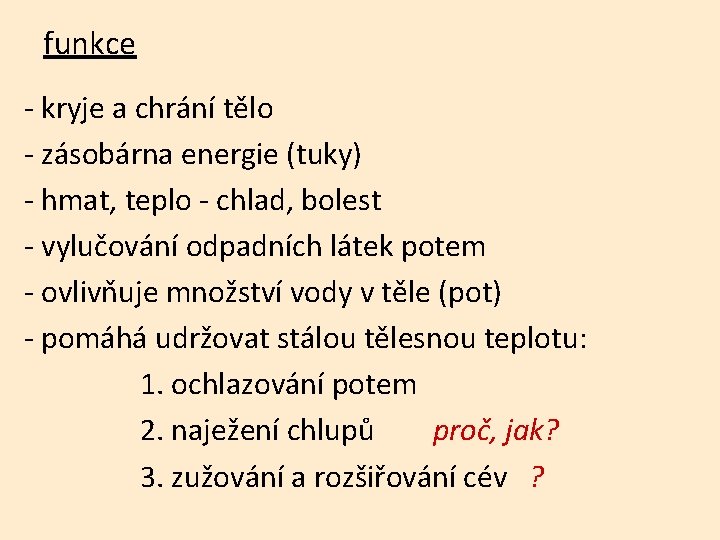 funkce

- kryje a chrání tělo
- zásobárna energie (tuky)
- hmat, teplo - chlad, bolest
- vylučování odpadních látek potem
- ovlivňuje množství vody v těle (pot)
- pomáhá udržovat stálou tělesnou teplotu:
1. ochlazování potem
2. naježení chlupů proč, jak?
3. zužování a rozšiřování cév ?